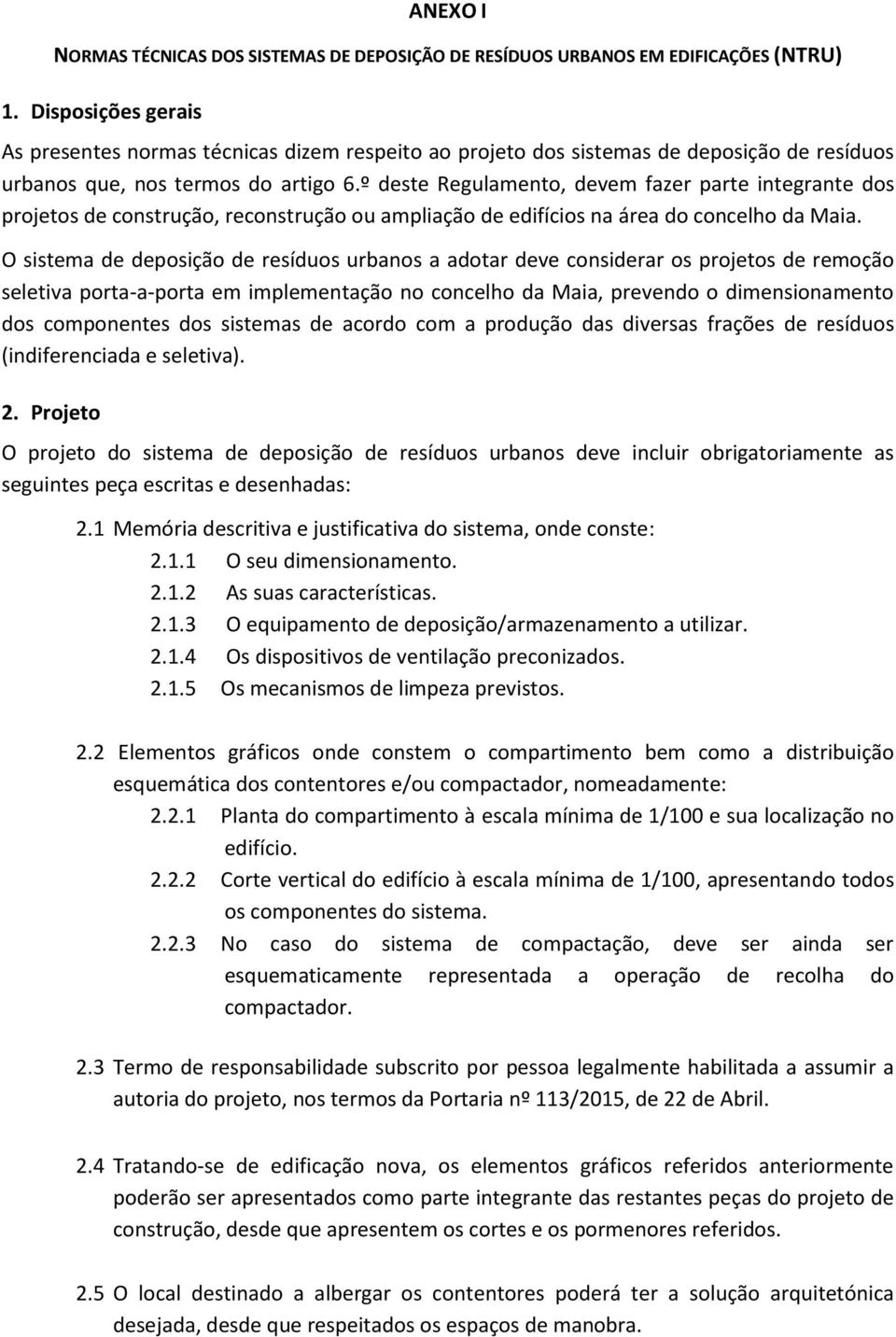 ANEXO I

NORMAS TÉCNICAS DOS SISTEMAS DE DEPOSIÇÃO DE RESÍDUOS URBANOS EM EDIFICAÇÕES (NTRU)

1. Disposições gerais

As presentes normas técnicas dizem respeito ao projeto dos sistemas de deposição de resíduos urbanos que, nos termos do artigo 6.º deste Regulamento, devem fazer parte integrante dos projetos de construção, reconstrução ou ampliação de edifícios na área do concelho da Maia.

O sistema de deposição de resíduos urbanos a adotar deve considerar os projetos de remoção seletiva porta-a-porta em implementação no concelho da Maia, prevendo o dimensionamento dos componentes dos sistemas de acordo com a produção das diversas frações de resíduos (indiferenciada e seletiva).

2. Projeto

O projeto do sistema de deposição de resíduos urbanos deve incluir obrigatoriamente as seguintes peça escritas e desenhadas:

2.1 Memória descritiva e justificativa do sistema, onde conste:

2.1.1 O seu dimensionamento.

2.1.2 As suas características.

2.1.3 O equipamento de deposição/armazenamento a utilizar.

2.1.4 Os dispositivos de ventilação preconizados.

2.1.5 Os mecanismos de limpeza previstos.

2.2 Elementos gráficos onde constem o compartimento bem como a distribuição esquemática dos contentores e/ou compactador, nomeadamente:

2.2.1 Planta do compartimento à escala mínima de 1/100 e sua localização no edifício.

2.2.2 Corte vertical do edifício à escala mínima de 1/100, apresentando todos os componentes do sistema.

2.2.3 No caso do sistema de compactação, deve ser ainda ser esquematicamente representada a operação de recolha do compactador.

2.3 Termo de responsabilidade subscrito por pessoa legalmente habilitada a assumir a autoria do projeto, nos termos da Portaria nº 113/2015, de 22 de Abril.

2.4 Tratando-se de edificação nova, os elementos gráficos referidos anteriormente poderão ser apresentados como parte integrante das restantes peças do projeto de construção, desde que apresentem os cortes e os pormenores referidos.

2.5 O local destinado a albergar os contentores poderá ter a solução arquitetónica desejada, desde que respeitados os espaços de manobra.